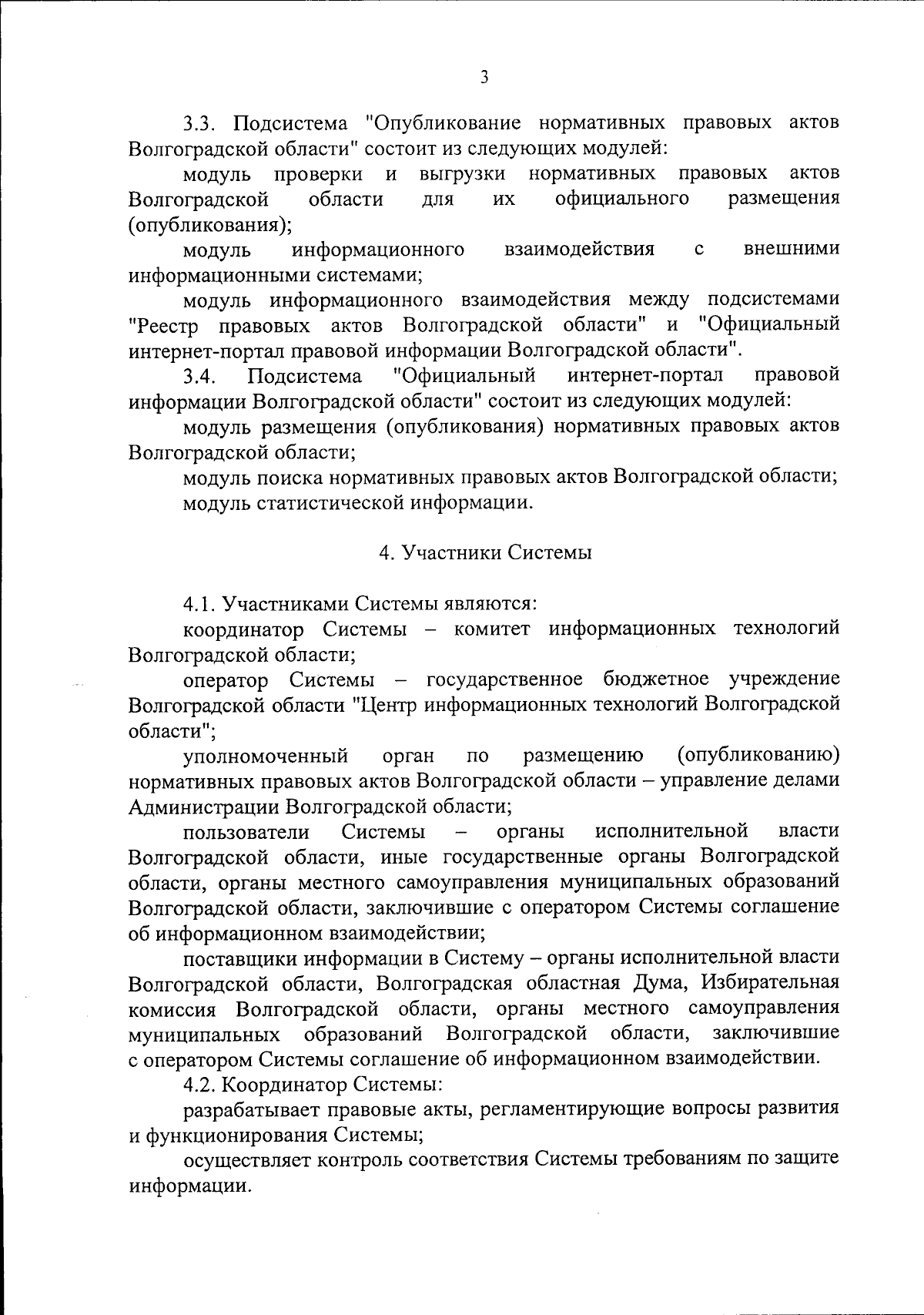 3

3.3. Подсистема "Опубликование нормативных правовых актов Волгоградской области" состоит из следующих модулей:

модуль проверки и выгрузки нормативных правовых актов Волгоградской области для их официального размещения (опубликования);

модуль информационного взаимодействия с внешними информационными системами;

модуль информационного взаимодействия между подсистемами "Реестр правовых актов Волгоградской области" и "Официальный интернет-портал правовой информации Волгоградской области".

3.4. Подсистема "Официальный интернет-портал правовой информации Волгоградской области" состоит из следующих модулей:

модуль размещения (опубликования) нормативных правовых актов Волгоградской области;

модуль поиска нормативных правовых актов Волгоградской области;

модуль статистической информации.

4. Участники Системы

4.1. Участниками Системы являются:

координатор Системы – комитет информационных технологий Волгоградской области;

оператор Системы – государственное бюджетное учреждение Волгоградской области "Центр информационных технологий Волгоградской области";

уполномоченный орган по размещению (опубликованию) нормативных правовых актов Волгоградской области – управление делами Администрации Волгоградской области;

пользователи Системы – органы исполнительной власти Волгоградской области, иные государственные органы Волгоградской области, органы местного самоуправления муниципальных образований Волгоградской области, заключившие с оператором Системы соглашение об информационном взаимодействии;

поставщики информации в Систему – органы исполнительной власти Волгоградской области, Волгоградская областная Дума, Избирательная комиссия Волгоградской области, органы местного самоуправления муниципальных образований Волгоградской области, заключившие с оператором Системы соглашение об информационном взаимодействии.

4.2. Координатор Системы:

разрабатывает правовые акты, регламентирующие вопросы развития и функционирования Системы;

осуществляет контроль соответствия Системы требованиям по защите информации.